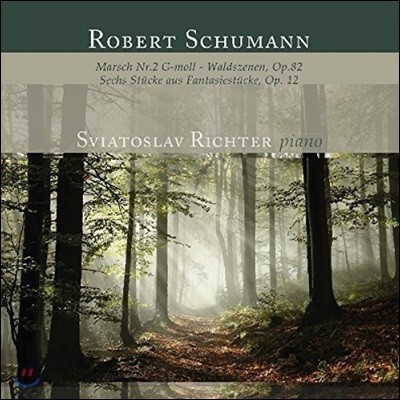 ROBERT SCHUMANN

Marsch Nr.2 G-moll - Waldszenen, Op.82
Sechs Stücke aus Fantasiestücke, Op. 12

SVIATOSLAV RICHTER piano